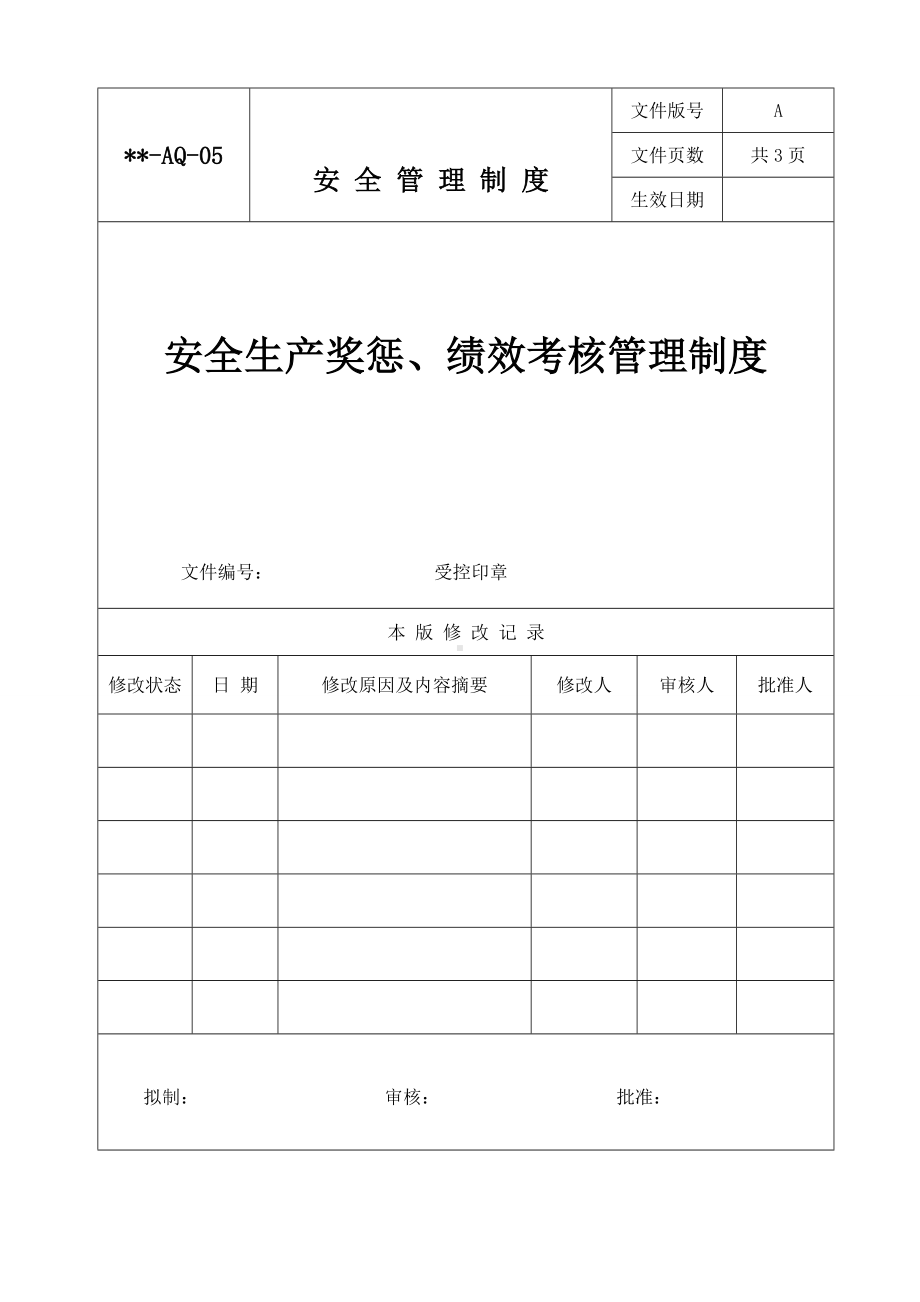 | **-AQ-05 | 安 全 管 理 制 度 | 文件版号 | A |
|---|---|---|---|
| | | 文件页数 | 共 3 页 |
| | | 生效日期 | |

安全生产奖惩、绩效考核管理制度

文件编号：　　　　受控印章

本 版 修 改 记 录

| 修改状态 | 日 期 | 修改原因及内容摘要 | 修改人 | 审核人 | 批准人 |
|---|---|---|---|---|---|
| | | | | | |
| | | | | | |
| | | | | | |
| | | | | | |
| | | | | | |
| | | | | | |

拟制：　　　　审核：　　　　批准：